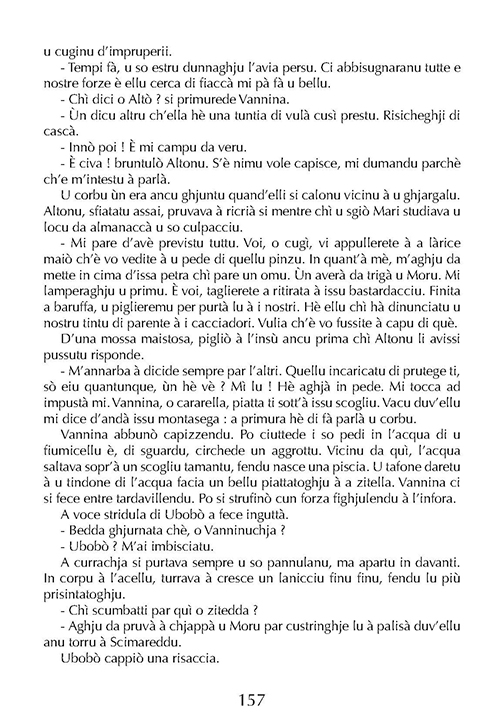 u cuginu d'impruperii.

- Tempi fà, u so estru dunnaghju l'avia persu. Ci abbisugnaranu tutte e nostre forze è ellu cerca di fiaccà mi pà fà u bellu.

- Chì dici o Altò ? si primurede Vannina.

- Ùn dicu altru ch'ella hè una tuntia di vulà cusì prestu. Risicheghji di cascà.

- Innò poi ! È mi campu da veru.

- È civa ! bruntulò Altonu. S'è nimu vole capisce, mi dumandu parchè ch'e m'intestu à parlà.

U corbu ùn era ancu ghjuntu quand'elli si calonu vicinu à u ghjargalu. Altonu, sfiatatu assai, pruvava à ricrià si mentre chì u sgiò Mari studiava u locu da almanaccà u so culpacciu.

- Mi pare d'avè previstu tuttu. Voi, o cugì, vi appullerete à a làrice maiò ch'è vo vedite à u pede di quellu pinzu. In quant'à mè, m'aghju da mette in cima d'issa petra chì pare un omu. Ùn averà da trigà u Moru. Mi lamperaghju u primu. È voi, taglierete a ritirata à issu bastardacciu. Finita a baruffa, u piglieremu per purtà lu à i nostri. Hè ellu chì hà dinunciatu u nostru tintu di parente à i cacciadori. Vulia ch'è vo fussite à capu di què.

D'una mossa maistosa, pigliò à l'insù ancu prima chì Altonu li avissi pussutu risponde.

- M'annarba à dicide sempre par l'altri. Quellu incaricatu di prutege ti, sò eiu quantunque, ùn hè vè ? Mì lu ! Hè aghjà in pede. Mi tocca ad impustà mi. Vannina, o cararella, piatta ti sott'à issu scogliu. Vacu duv'ellu mi dice d'andà issu montasega : a primura hè di fà parlà u corbu.

Vannina abbunò capizzendu. Po ciuttede i so pedi in l'acqua di u fiumicellu è, di sguardu, circhede un aggrottu. Vicinu da quì, l'acqua saltava sopr'à un scogliu tamantu, fendu nasce una piscia. U tafone daretu à u tindone di l'acqua facia un bellu piattatoghju à a zitella. Vannina ci si fece entre tardavillendu. Po si strufinò cun forza fighjulendu à l'infora.

A voce stridula di Ubobò a fece inguttà.

- Bedda ghjurnata chè, o Vanninuchja ?

- Ubobò ? M'ai imbisciatu.

A currachja si purtava sempre u so pannulanu, ma apartu in davanti. In corpu à l'acellu, turrava à cresce un lanicciu finu finu, fendu lu più prisintatoghju.

- Chì scumbatti par quì o zitedda ?

- Aghju da pruvà à chjappà u Moru par custringhje lu à palisà duv'ellu anu torru à Scimareddu.

Ubobò cappiò una risaccia.

157